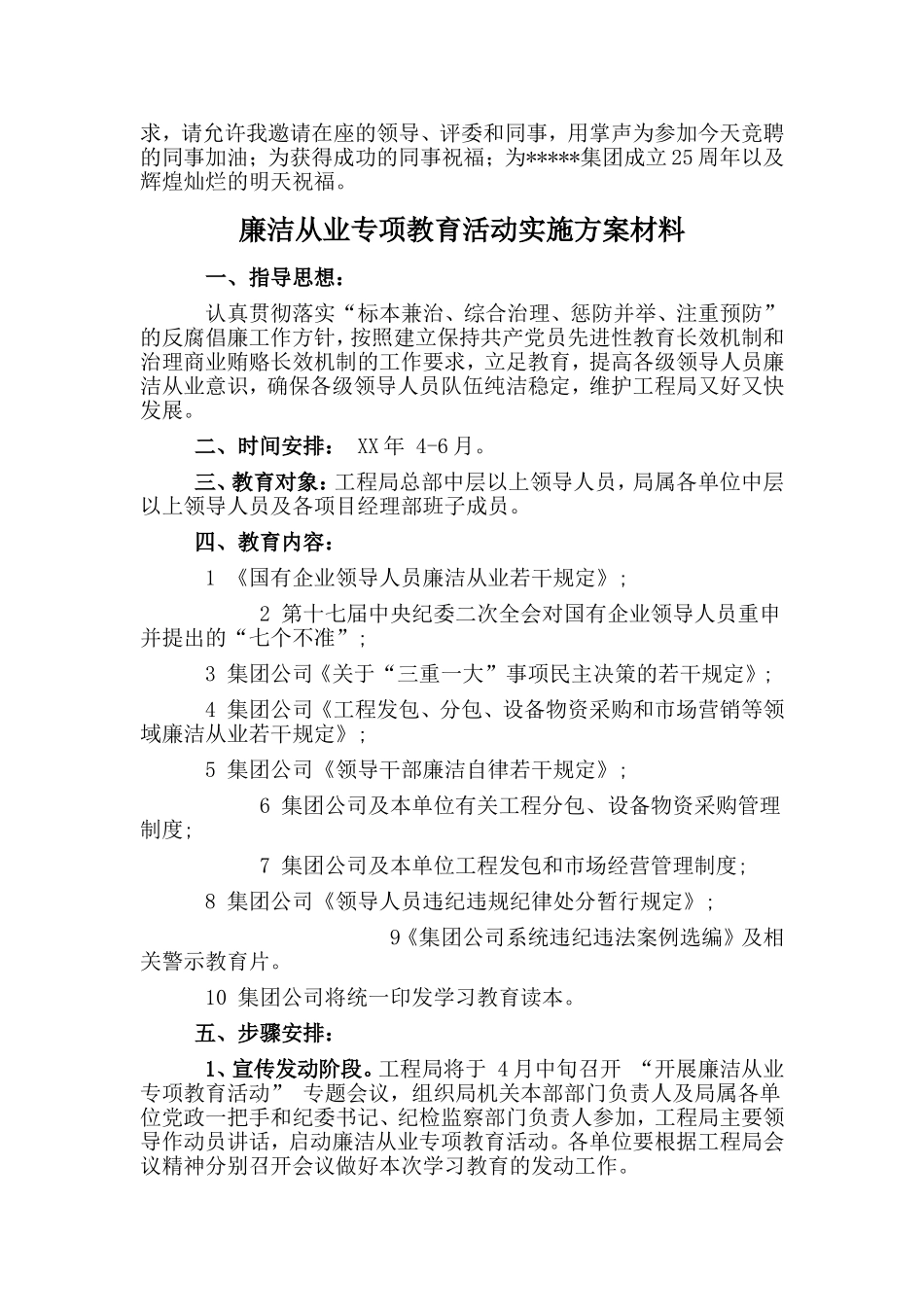 求，请允许我邀请在座的领导、评委和同事，用掌声为参加今天竞聘的同事加油；为获得成功的同事祝福；为*****集团成立25周年以及辉煌灿烂的明天祝福。

廉洁从业专项教育活动实施方案材料

一、指导思想：

认真贯彻落实“标本兼治、综合治理、惩防并举、注重预防”的反腐倡廉工作方针，按照建立保持共产党员先进性教育长效机制和治理商业贿赂长效机制的工作要求，立足教育，提高各级领导人员廉洁从业意识，确保各级领导人员队伍纯洁稳定，维护工程局又好又快发展。

二、时间安排： XX年 4-6月。

三、教育对象：工程局总部中层以上领导人员，局属各单位中层以上领导人员及各项目经理部班子成员。

四、教育内容：

1 《国有企业领导人员廉洁从业若干规定》；

2 第十七届中央纪委二次全会对国有企业领导人员重申并提出的“七个不准”；

3 集团公司《关于“三重一大”事项民主决策的若干规定》；

4 集团公司《工程发包、分包、设备物资采购和市场营销等领域廉洁从业若干规定》；

5 集团公司《领导干部廉洁自律若干规定》；

6 集团公司及本单位有关工程分包、设备物资采购管理制度;

7 集团公司及本单位工程发包和市场经营管理制度;

8 集团公司《领导人员违纪违规纪律处分暂行规定》；

9《集团公司系统违纪违法案例选编》及相关警示教育片。

10 集团公司将统一印发学习教育读本。

五、步骤安排：

1、宣传发动阶段。工程局将于 4月中旬召开 “开展廉洁从业专项教育活动” 专题会议，组织局机关本部部门负责人及局属各单位党政一把手和纪委书记、纪检监察部门负责人参加，工程局主要领导作动员讲话，启动廉洁从业专项教育活动。各单位要根据工程局会议精神分别召开会议做好本次学习教育的发动工作。